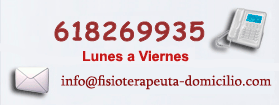 618269935

Lunes a Viernes

info@fisioterapeuta-domicilio.com